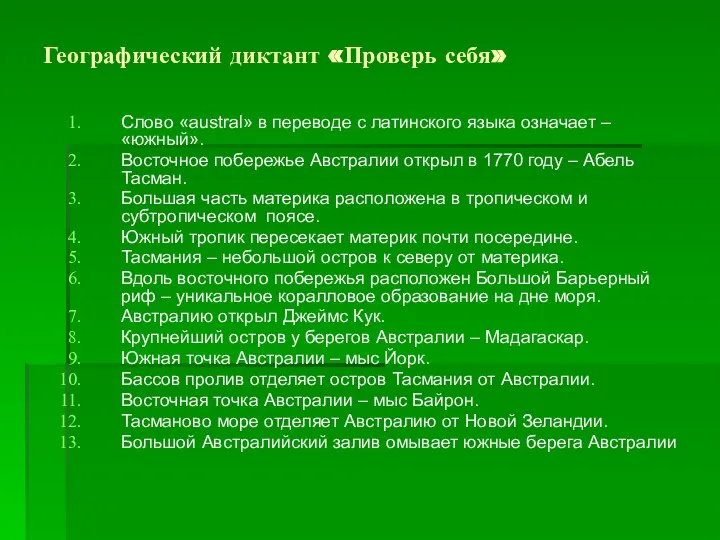 Географический диктант «Проверь себя»

1. Слово «austral» в переводе с латинского языка означает – «южный».
2. Восточное побережье Австралии открыл в 1770 году – Абель Тасман.
3. Большая часть материка расположена в тропическом и субтропическом поясе.
4. Южный тропик пересекает материк почти посередине.
5. Тасмания – небольшой остров к северу от материка.
6. Вдоль восточного побережья расположен Большой Барьерный риф – уникальное коралловое образование на дне моря.
7. Австралию открыл Джеймс Кук.
8. Крупнейший остров у берегов Австралии – Мадагаскар.
9. Южная точка Австралии – мыс Йорк.
10. Бассов пролив отделяет остров Тасмания от Австралии.
11. Восточная точка Австралии – мыс Байрон.
12. Тасманово море отделяет Австралию от Новой Зеландии.
13. Большой Австралийский залив омывает южные берега Австралии